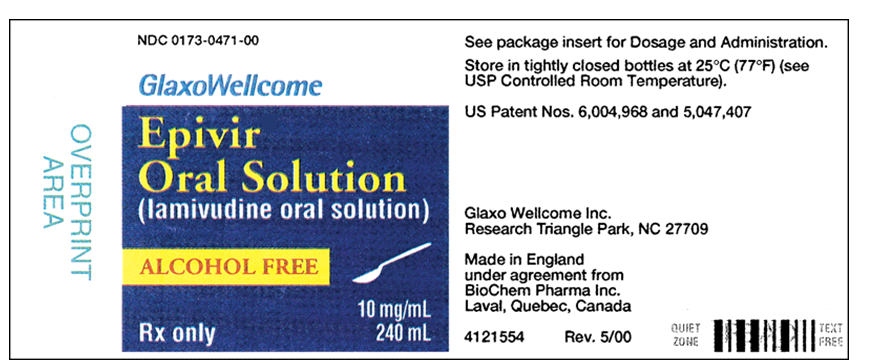 OVERPRINT AREA

NDC 0173-0471-00

GlaxoWellcome

Epivir
Oral Solution
(lamivudine oral solution)

ALCOHOL FREE

10 mg/mL
240 mL

Rx only

See package insert for Dosage and Administration.

Store in tightly closed bottles at 25°C (77°F) (see USP Controlled Room Temperature).

US Patent Nos. 6,004,968 and 5,047,407

Glaxo Wellcome Inc.
Research Triangle Park, NC 27709

Made in England
under agreement from
BioChem Pharma Inc.
Laval, Quebec, Canada

4121554 Rev. 5/00

QUIET ZONE

TEXT FREE